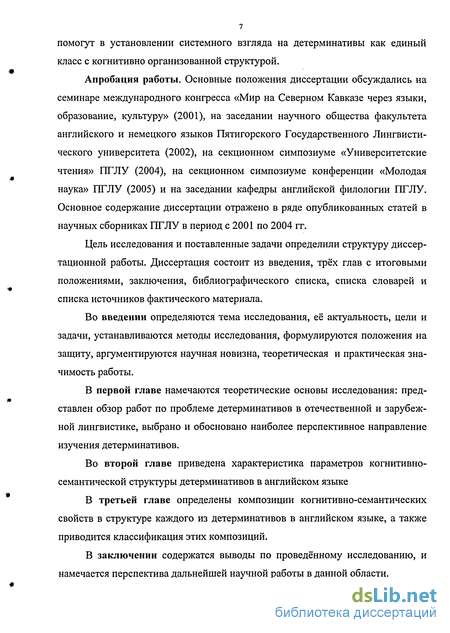 7

помогут в установлении системного взгляда на детерминативы как единый класс с когнитивно организованной структурой.

Апробация работы. Основные положения диссертации обсуждались на семинаре международного конгресса «Мир на Северном Кавказе через языки, образование, культуру» (2001), на заседании научного общества факультета английского и немецкого языков Пятигорского Государственного Лингвистического университета (2002), на секционном симпозиуме «Университетские чтения» ПГЛУ (2004), на секционном симпозиуме конференции «Молодая наука» ПГЛУ (2005) и на заседании кафедры английской филологии ПГЛУ. Основное содержание диссертации отражено в ряде опубликованных статей в научных сборниках ПГЛУ в период с 2001 по 2004 гг.

Цель исследования и поставленные задачи определили структуру диссертационной работы. Диссертация состоит из введения, трёх глав с итоговыми положениями, заключения, библиографического списка, списка словарей и списка источников фактического материала.

Во введении определяются тема исследования, её актуальность, цели и задачи, устанавливаются методы исследования, формулируются положения на защиту, аргументируются научная новизна, теоретическая и практическая значимость работы.

В первой главе намечаются теоретические основы исследования: представлен обзор работ по проблеме детерминативов в отечественной и зарубежной лингвистике, выбрано и обосновано наиболее перспективное направление изучения детерминативов.

Во второй главе приведена характеристика параметров когнитивно-семантической структуры детерминативов в английском языке

В третьей главе определены композиции когнитивно-семантических свойств в структуре каждого из детерминативов в английском языке, а также приводится классификация этих композиций.

В заключении содержатся выводы по проведённому исследованию, и намечается перспектива дальнейшей научной работы в данной области.

dsLib.net
библиотека диссертаций